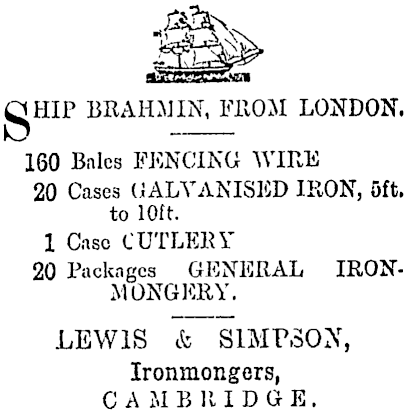 SHIP BRAHMIN, FROM LONDON.

160 Bales FENCING WIRE
20 Cases GALVANISED IRON, 5ft. to 10ft.
1 Case CUTLERY
20 Packages GENERAL IRONMONGERY.

LEWIS & SIMPSON,
Ironmongers,
CAMBRIDGE.